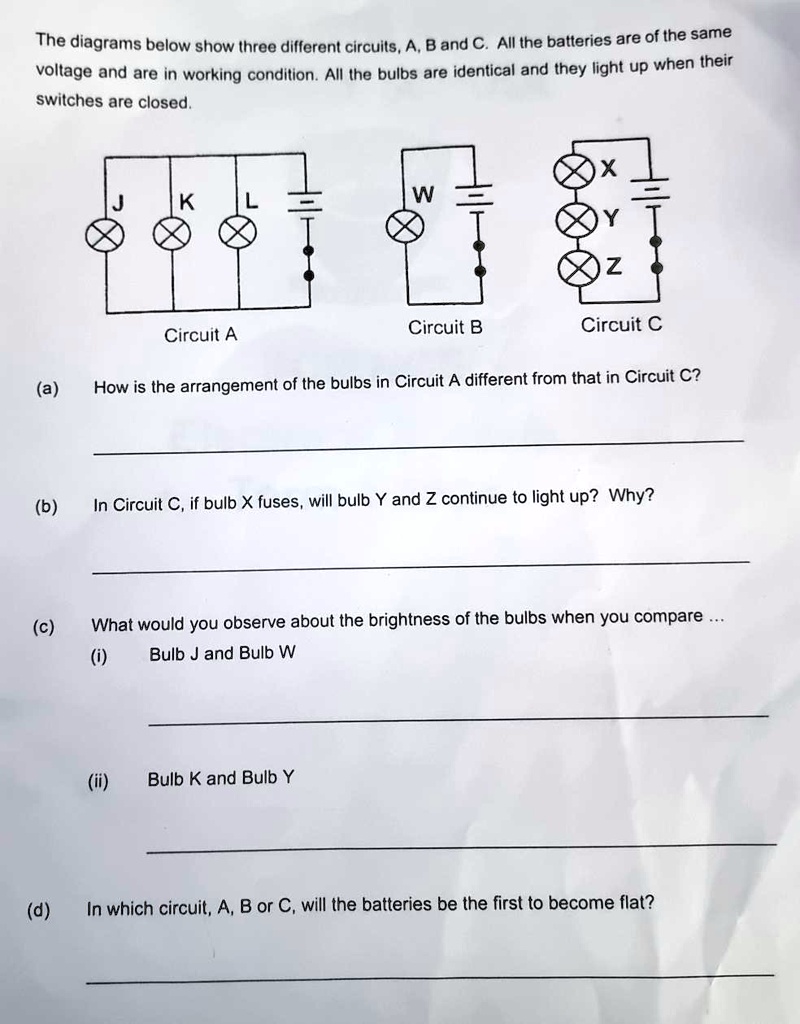 The diagrams below show three different circuits, A, B and C. All the batteries are of the same voltage and are in working condition. All the bulbs are identical and they light up when their switches are closed.

J K L

W

X
Y
Z

Circuit A

Circuit B

Circuit C

(a) How is the arrangement of the bulbs in Circuit A different from that in Circuit C?

(b) In Circuit C, if bulb X fuses, will bulb Y and Z continue to light up? Why?

(c) What would you observe about the brightness of the bulbs when you compare ...

(i) Bulb J and Bulb W

(ii) Bulb K and Bulb Y

(d) In which circuit, A, B or C, will the batteries be the first to become flat?